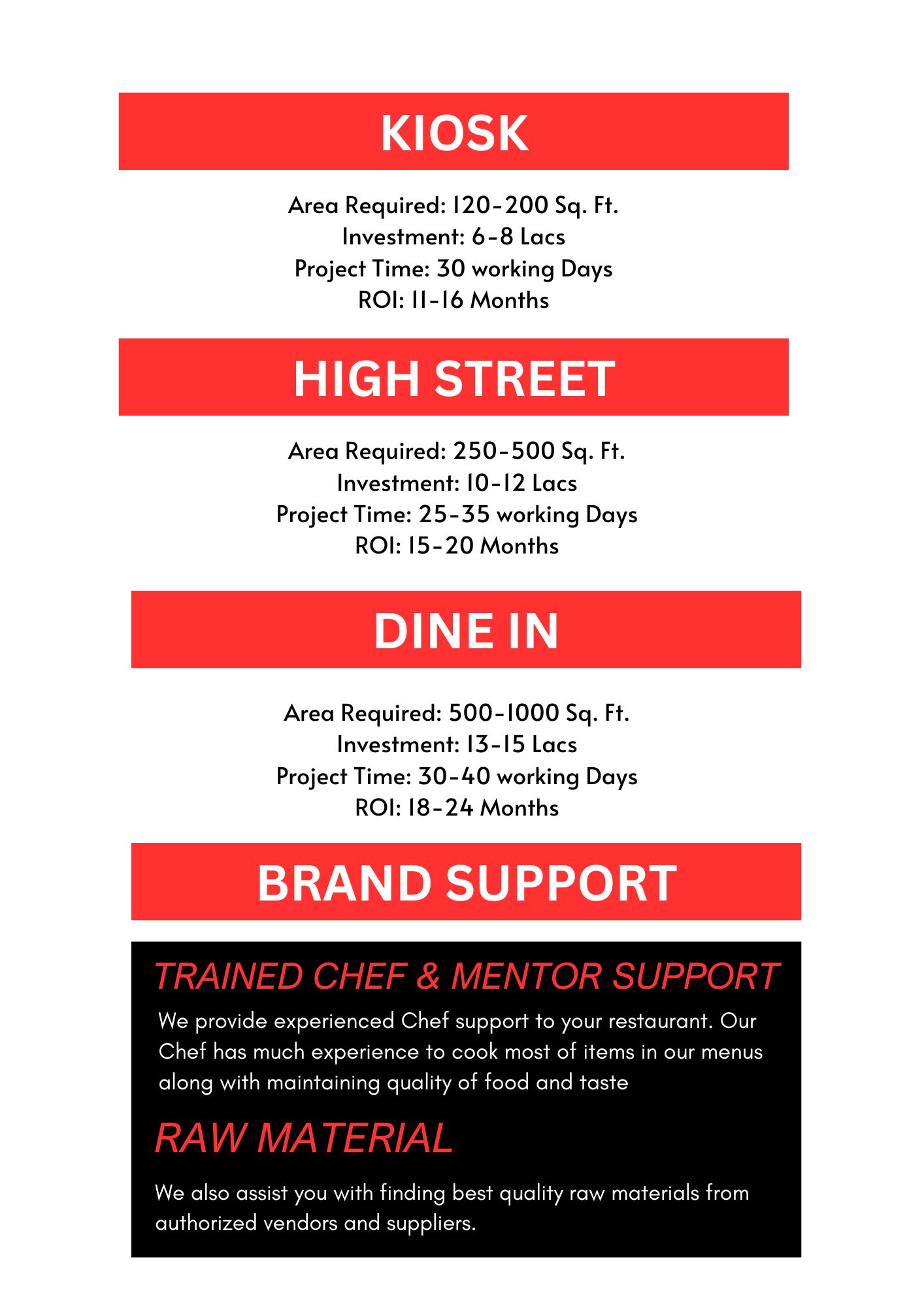 KIOSK

Area Required: 120-200 Sq. Ft.
Investment: 6-8 Lacs
Project Time: 30 working Days
ROI: 11-16 Months

HIGH STREET

Area Required: 250-500 Sq. Ft.
Investment: 10-12 Lacs
Project Time: 25-35 working Days
ROI: 15-20 Months

DINE IN

Area Required: 500-1000 Sq. Ft.
Investment: 13-15 Lacs
Project Time: 30-40 working Days
ROI: 18-24 Months

BRAND SUPPORT

TRAINED CHEF & MENTOR SUPPORT

We provide experienced Chef support to your restaurant. Our Chef has much experience to cook most of items in our menus along with maintaining quality of food and taste

RAW MATERIAL

We also assist you with finding best quality raw materials from authorized vendors and suppliers.